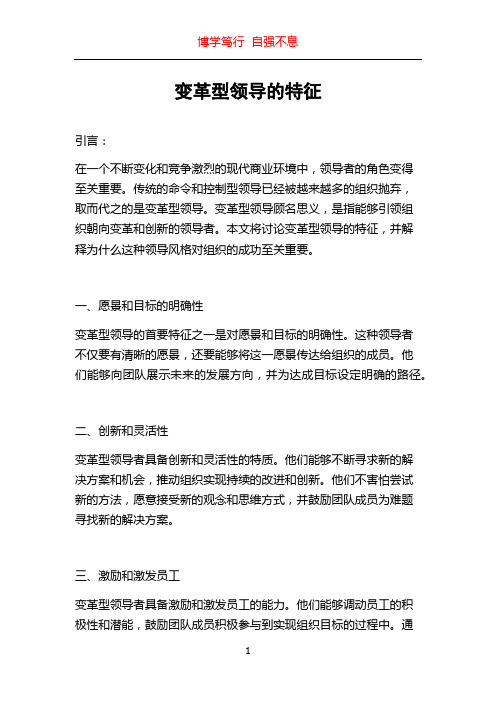 博学笃行 自强不息

变革型领导的特征

引言：

在一个不断变化和竞争激烈的现代商业环境中，领导者的角色变得至关重要。传统的命令和控制型领导已经被越来越多的组织抛弃，取而代之的是变革型领导。变革型领导顾名思义，是指能够引领组织朝向变革和创新的领导者。本文将讨论变革型领导的特征，并解释为什么这种领导风格对组织的成功至关重要。

一、愿景和目标的明确性

变革型领导的首要特征之一是对愿景和目标的明确性。这种领导者不仅要有清晰的愿景，还要能够将这一愿景传达给组织的成员。他们能够向团队展示未来的发展方向，并为达成目标设定明确的路径。

二、创新和灵活性

变革型领导者具备创新和灵活性的特质。他们能够不断寻求新的解决方案和机会，推动组织实现持续的改进和创新。他们不害怕尝试新的方法，愿意接受新的观念和思维方式，并鼓励团队成员为难题寻找新的解决方案。

三、激励和激发员工

变革型领导者具备激励和激发员工的能力。他们能够调动员工的积极性和潜能，鼓励团队成员积极参与到实现组织目标的过程中。通

1